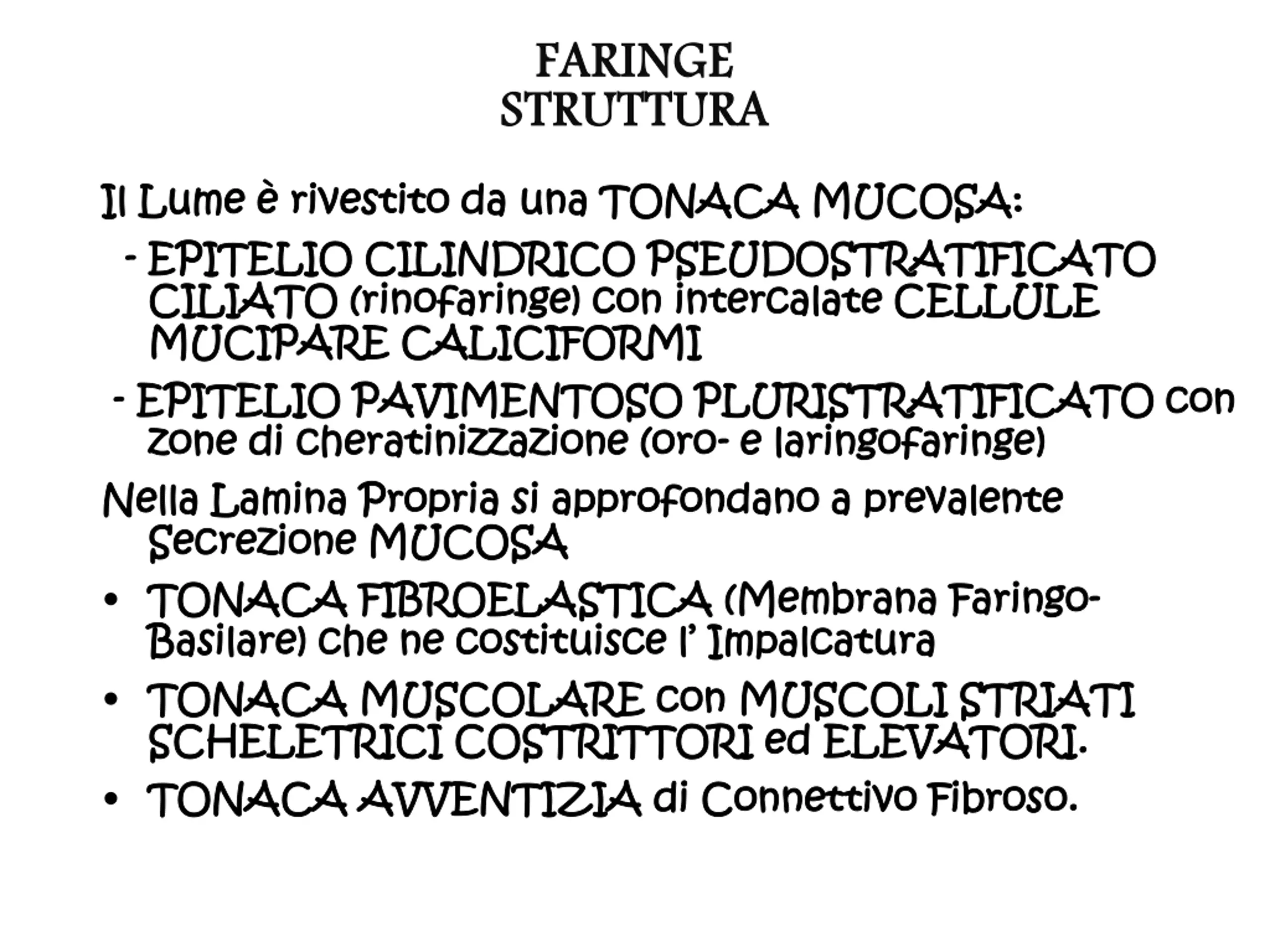 FARINGE
STRUTTURA

Il Lume è rivestito da una TONACA MUCOSA:

- EPITELIO CILINDRICO PSEUDOSTRATIFICATO CILIATO (rinofaringe) con intercalate CELLULE MUCIPARE CALICIFORMI

- EPITELIO PAVIMENTOSO PLURISTRATIFICATO con zone di cheratinizzazione (oro- e laringofaringe)

Nella Lamina Propria si approfondano a prevalente Secrezione MUCOSA

• TONACA FIBROELASTICA (Membrana Faringo-Basilare) che ne costituisce l' Impalcatura

• TONACA MUSCOLARE con MUSCOLI STRIATI SCHELETRICI COSTRITTORI ed ELEVATORI.

• TONACA AVVENTIZIA di Connettivo Fibroso.